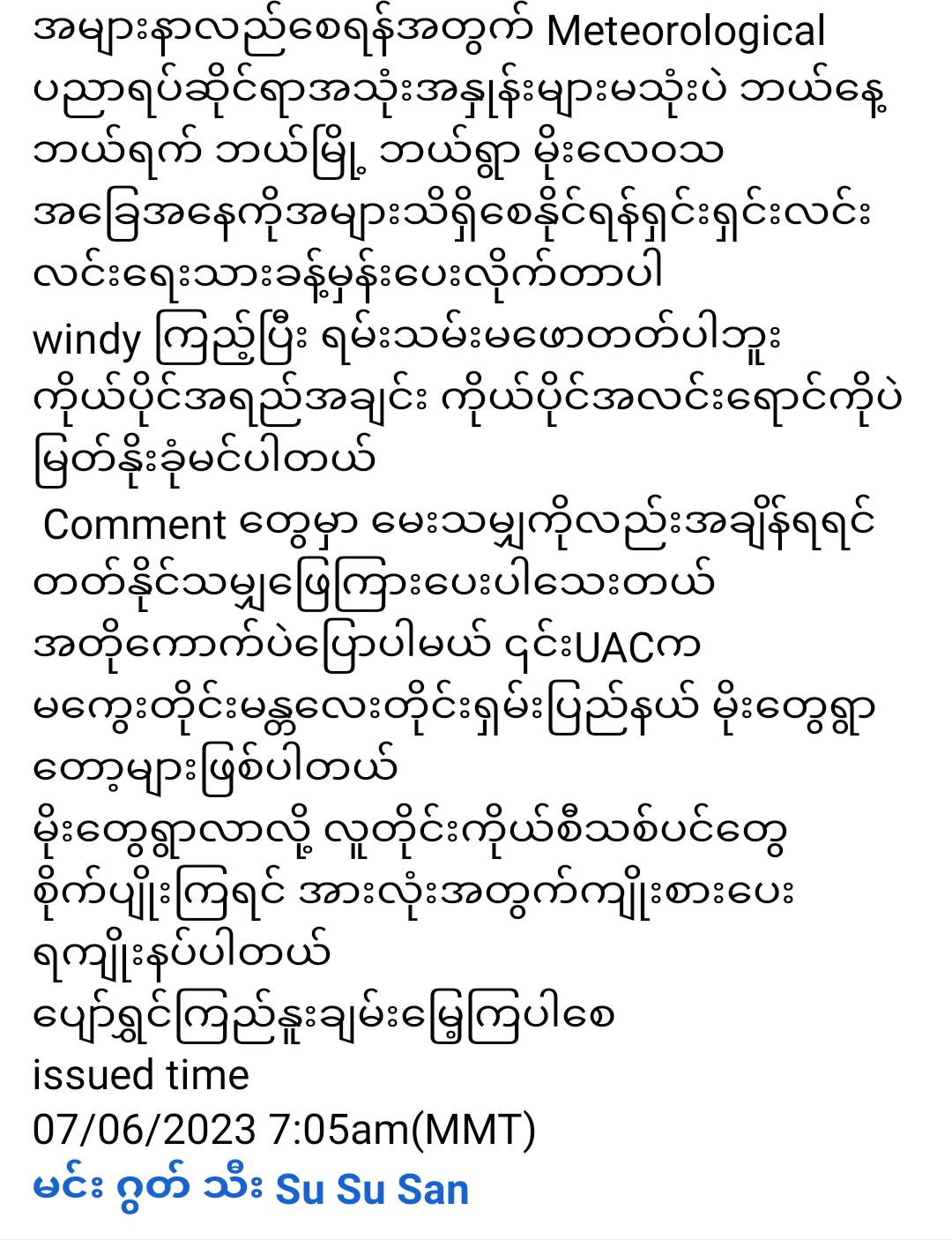 အများနာလည်စေရန်အတွက် Meteorological ပညာရပ်ဆိုင်ရာအသုံးအနှုန်းများမသုံးပဲ ဘယ်နေ့ ဘယ်ရက် ဘယ်မြို့ ဘယ်ရွာ မိုးလေဝသ အခြေအနေကိုအများသိရှိစေနိုင်ရန်ရှင်းရှင်းလင်း လင်းရေးသားခန့်မှန်းပေးလိုက်တာပါ
windy ကြည့်ပြီး ရမ်းသမ်းမဖောတတ်ပါဘူး
ကိုယ်ပိုင်အရည်အချင်း ကိုယ်ပိုင်အလင်းရောင်ကိုပဲ မြတ်နိုးခုံမင်ပါတယ်
Comment တွေမှာ မေးသမျှကိုလည်းအချိန်ရရင် တတ်နိုင်သမျှဖြေကြားပေးပါသေးတယ်
အတိုကောက်ပဲပြောပါမယ် ၎င်းUACက
မကွေးတိုင်းမန္တလေးတိုင်းရှမ်းပြည်နယ် မိုးတွေရွာ တော့များဖြစ်ပါတယ်
မိုးတွေရွာလာလို့ လူတိုင်းကိုယ်စီသစ်ပင်တွေ စိုက်ပျိုးကြရင် အားလုံးအတွက်ကျိုးစားပေး ရကျိုးနပ်ပါတယ်
ပျော်ရွှင်ကြည်နူးချမ်းမြေ့ကြပါစေ
issued time
07/06/2023 7:05am(MMT)
မင်း ဂွတ် သီး Su Su San